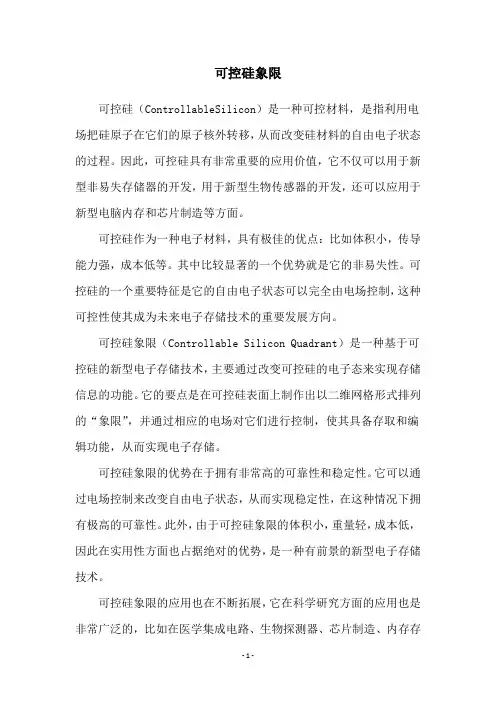 可控硅象限

可控硅（ControllableSilicon）是一种可控材料，是指利用电场把硅原子在它们的原子核外转移，从而改变硅材料的自由电子状态的过程。因此，可控硅具有非常重要的应用价值，它不仅可以用于新型非易失存储器的开发，用于新型生物传感器的开发，还可以应用于新型电脑内存和芯片制造等方面。

可控硅作为一种电子材料，具有极佳的优点：比如体积小，传导能力强，成本低等。其中比较显著的一个优势就是它的非易失性。可控硅的一个重要特征是它的自由电子状态可以完全由电场控制，这种可控性使其成为未来电子存储技术的重要发展方向。

可控硅象限（Controllable Silicon Quadrant）是一种基于可控硅的新型电子存储技术，主要通过改变可控硅的电子态来实现存储信息的功能。它的要点是在可控硅表面上制作出以二维网格形式排列的“象限”，并通过相应的电场对它们进行控制，使其具备存取和编辑功能，从而实现电子存储。

可控硅象限的优势在于拥有非常高的可靠性和稳定性。它可以通过电场控制来改变自由电子状态，从而实现稳定性，在这种情况下拥有极高的可靠性。此外，由于可控硅象限的体积小，重量轻，成本低，因此在实用性方面也占据绝对的优势，是一种有前景的新型电子存储技术。

可控硅象限的应用也在不断拓展，它在科学研究方面的应用也是非常广泛的，比如在医学集成电路、生物探测器、芯片制造、内存存

-1-